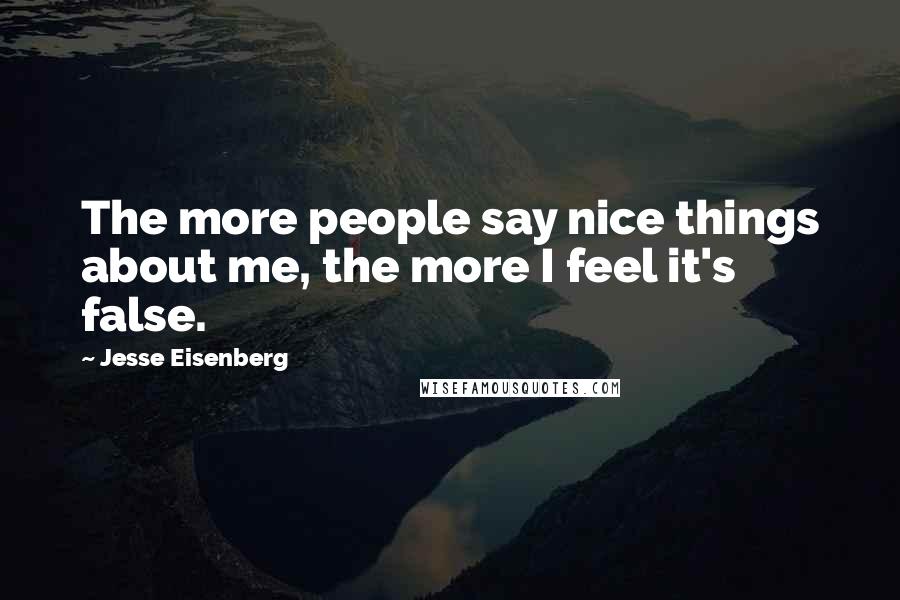 The more people say nice things about me, the more I feel it's false.

~ Jesse Eisenberg

WISEFAMOUSQUOTES.COM